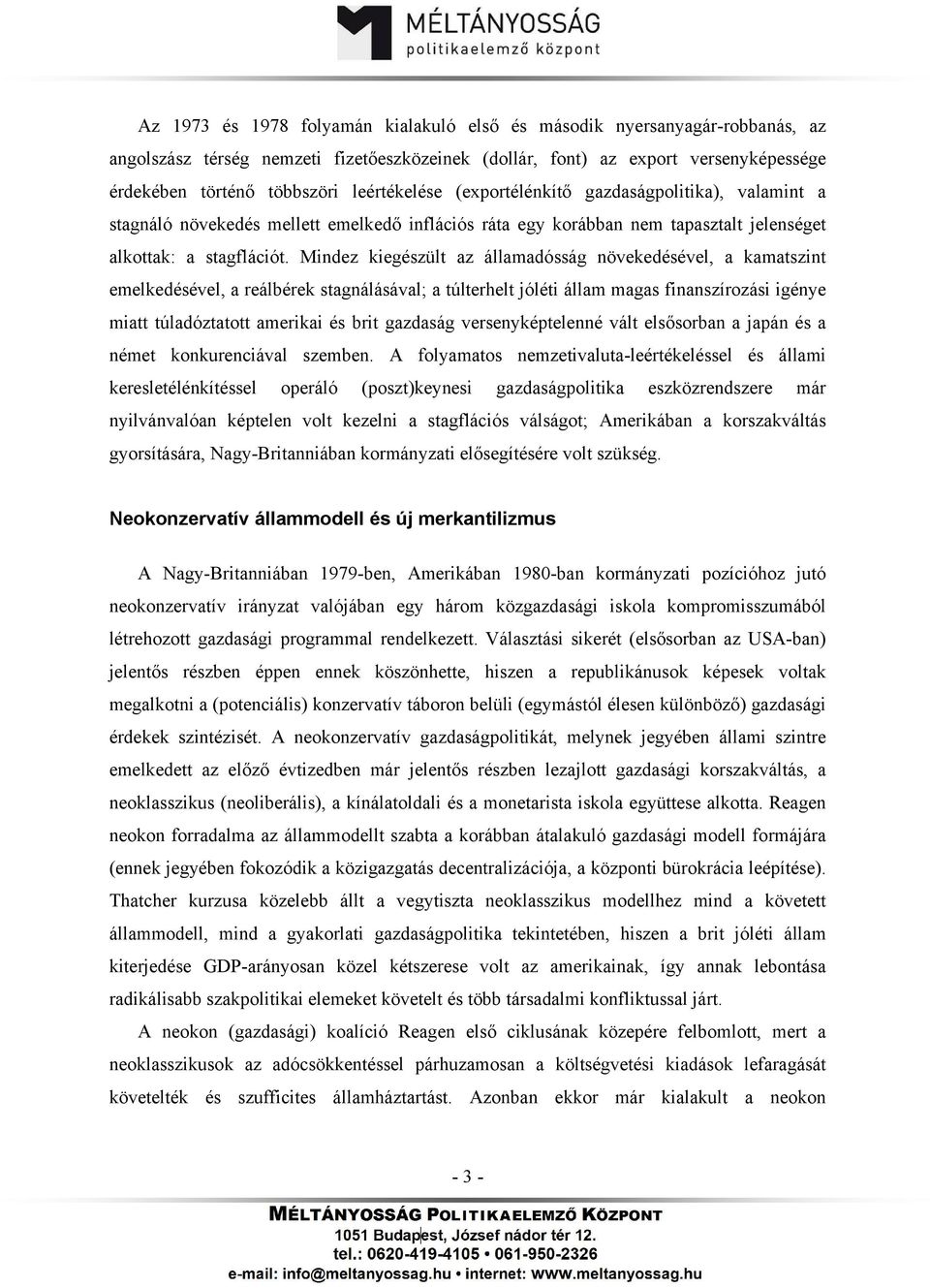 MÉLTÁNYOSSÁG
politikaelemző központ

Az 1973 és 1978 folyamán kialakuló első és második nyersanyagár-robbanás, az angolszász térség nemzeti fizetőeszközeinek (dollár, font) az export versenyképessége érdekében történő többszöri leértékelése (exportélénkítő gazdaságpolitika), valamint a stagnáló növekedés mellett emelkedő inflációs ráta egy korábban nem tapasztalt jelenséget alkottak: a stagflációt. Mindez kiegészült az államadósság növekedésével, a kamatszint emelkedésével, a reálbérek stagnálásával; a túlterhelt jóléti állam magas finanszírozási igénye miatt túladóztatott amerikai és brit gazdaság versenyképtelenné vált elsősorban a japán és a német konkurenciával szemben. A folyamatos nemzetivaluta-leértékeléssel és állami keresletélénkítéssel operáló (poszt)keynesi gazdaságpolitika eszközrendszere már nyilvánvalóan képtelen volt kezelni a stagflációs válságot; Amerikában a korszakváltás gyorsítására, Nagy-Britanniában kormányzati elősegítésére volt szükség.

Neokonzervatív állammodell és új merkantilizmus

A Nagy-Britanniában 1979-ben, Amerikában 1980-ban kormányzati pozícióhoz jutó neokonzervatív irányzat valójában egy három közgazdasági iskola kompromisszumából létrehozott gazdasági programmal rendelkezett. Választási sikerét (elsősorban az USA-ban) jelentős részben éppen ennek köszönhette, hiszen a republikánusok képesek voltak megalkotni a (potenciális) konzervatív táboron belüli (egymástól élesen különböző) gazdasági érdekek szintézisét. A neokonzervatív gazdaságpolitikát, melynek jegyében állami szintre emelkedett az előző évtizedben már jelentős részben lezajlott gazdasági korszakváltás, a neoklasszikus (neoliberális), a kínálatoldali és a monetarista iskola együttese alkotta. Reagen neokon forradalma az állammodellt szabta a korábban átalakuló gazdasági modell formájára (ennek jegyében fokozódik a közigazgatás decentralizációja, a központi bürokrácia leépítése). Thatcher kurzusa közelebb állt a vegytiszta neoklasszikus modellhez mind a követett állammodell, mind a gyakorlati gazdaságpolitika tekintetében, hiszen a brit jóléti állam kiterjedése GDP-arányosan közel kétszerese volt az amerikainak, így annak lebontása radikálisabb szakpolitikai elemeket követelt és több társadalmi konfliktussal járt.

A neokon (gazdasági) koalíció Reagen első ciklusának közepére felbomlott, mert a neoklasszikusok az adócsökkentéssel párhuzamosan a költségvetési kiadások lefaragását követelték és szufficites államháztartást. Azonban ekkor már kialakult a neokon

- 3 -

MÉLTÁNYOSSÁG POLITIKAELEMZŐ KÖZPONT
1051 Budapest, József nádor tér 12.
tel.: 0620-419-4105 • 061-950-2326
e-mail: info@meltanyossag.hu • internet: www.meltanyossag.hu